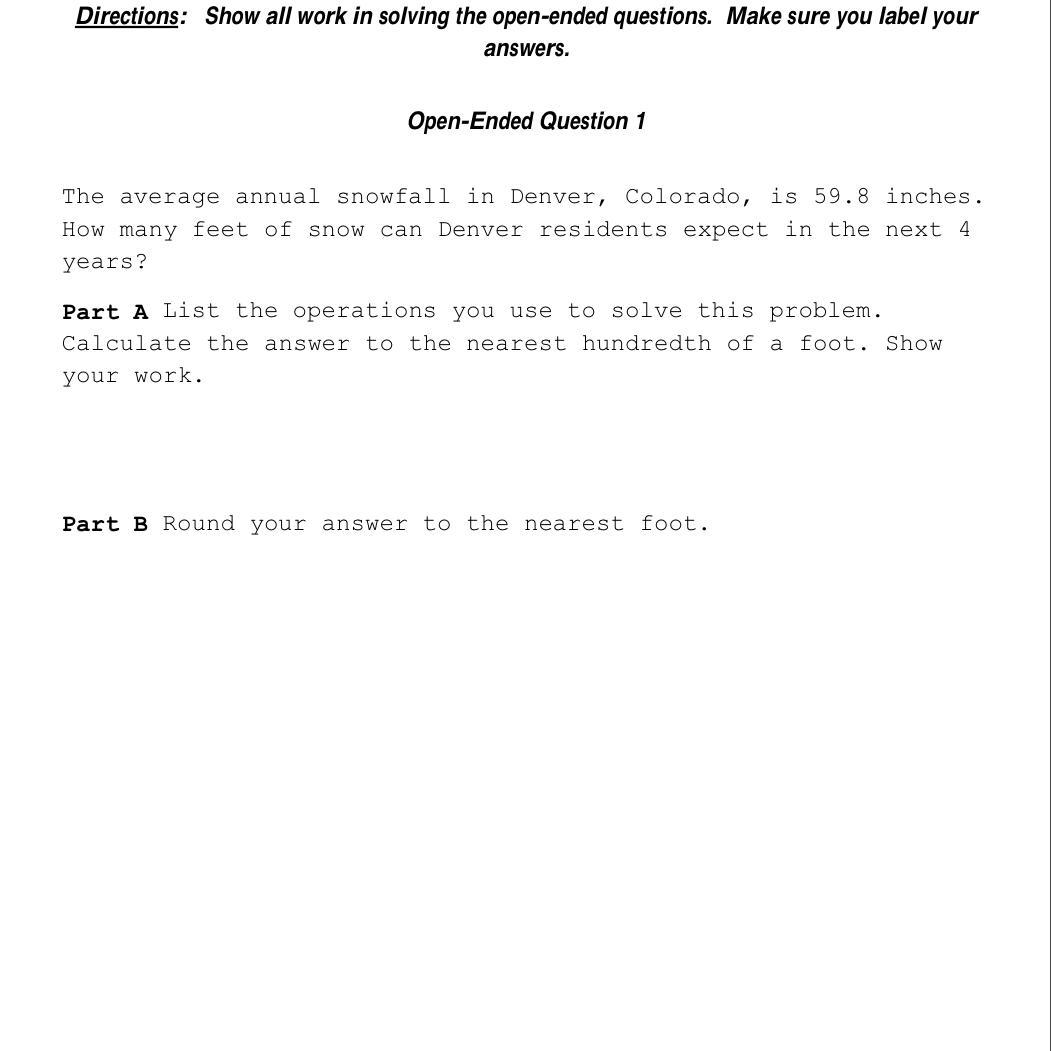 Directions: Show all work in solving the open-ended questions. Make sure you label your answers.

Open-Ended Question 1

The average annual snowfall in Denver, Colorado, is 59.8 inches. How many feet of snow can Denver residents expect in the next 4 years?

Part A List the operations you use to solve this problem. Calculate the answer to the nearest hundredth of a foot. Show your work.

Part B Round your answer to the nearest foot.